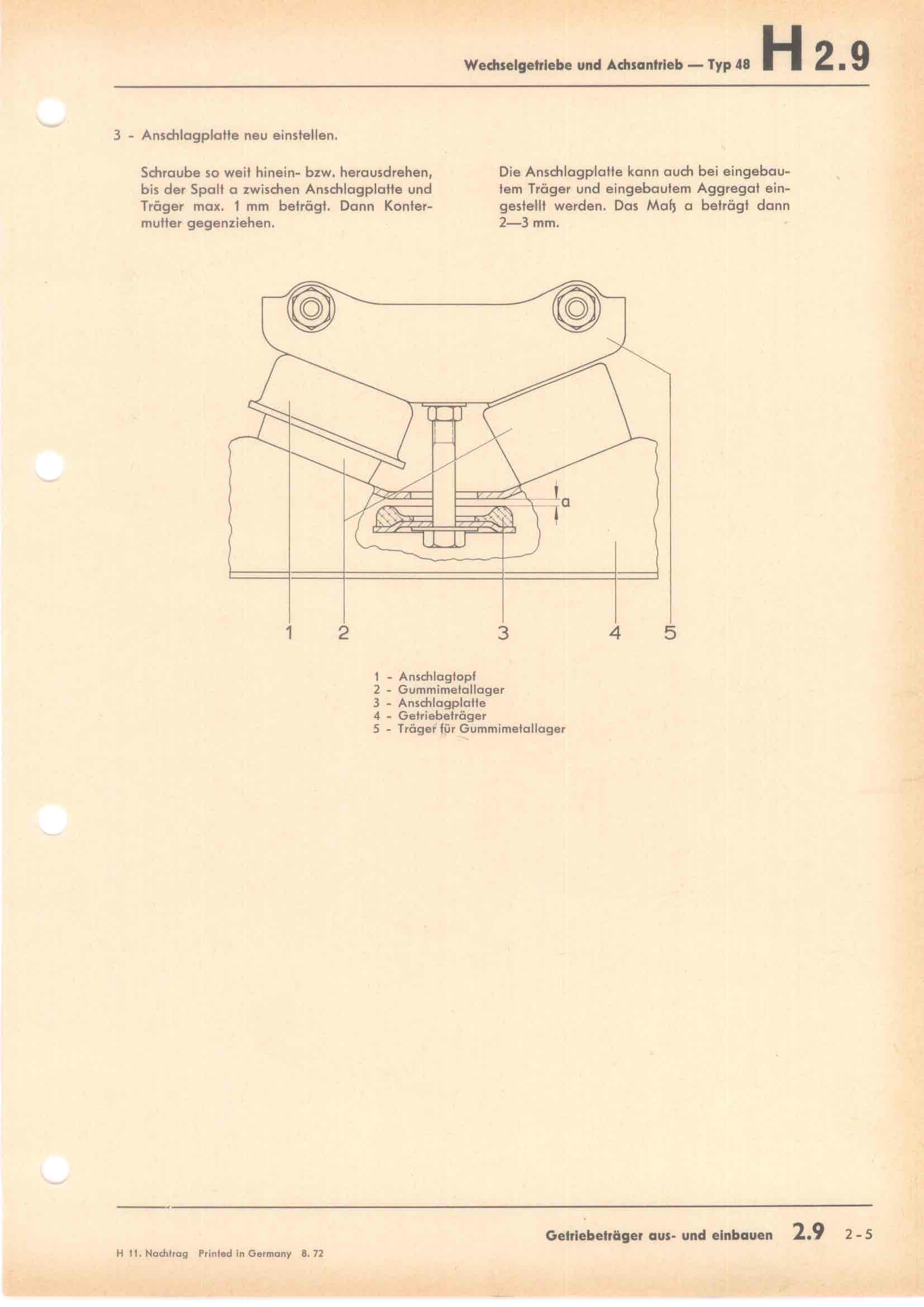 Wechselgetriebe und Achsantrieb — Typ 48 H 2.9

3 - Anschlagplatte neu einstellen.

Schraube so weit hinein- bzw. herausdrehen, bis der Spalt a zwischen Anschlagplatte und Träger max. 1 mm beträgt. Dann Kontermutter gegenziehen.

Die Anschlagplatte kann auch bei eingebautem Träger und eingebautem Aggregat eingestellt werden. Das Maß a beträgt dann 2—3 mm.

a

1 2 3 4 5

1 - Anschlagtopf
2 - Gummimetallager
3 - Anschlagplatte
4 - Getriebeträger
5 - Träger für Gummimetallager

Getriebeträger aus- und einbauen 2.9 2-5

H 11. Nachtrag Printed in Germany 8. 72